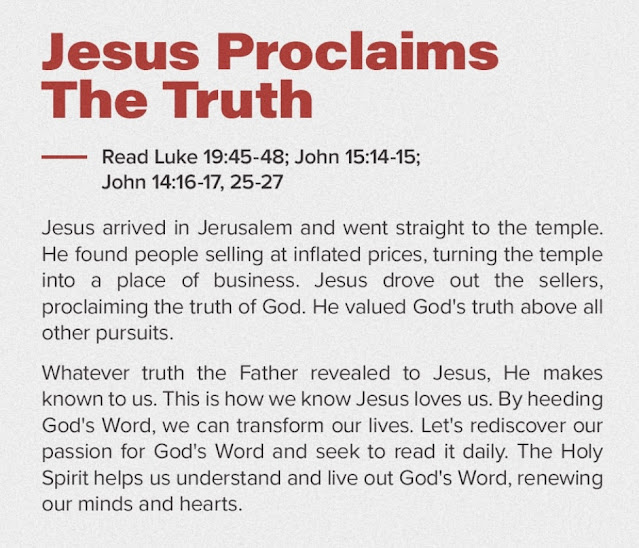 Jesus Proclaims
The Truth

Read Luke 19:45-48; John 15:14-15;
John 14:16-17, 25-27

Jesus arrived in Jerusalem and went straight to the temple. He found people selling at inflated prices, turning the temple into a place of business. Jesus drove out the sellers, proclaiming the truth of God. He valued God's truth above all other pursuits.

Whatever truth the Father revealed to Jesus, He makes known to us. This is how we know Jesus loves us. By heeding God's Word, we can transform our lives. Let's rediscover our passion for God's Word and seek to read it daily. The Holy Spirit helps us understand and live out God's Word, renewing our minds and hearts.